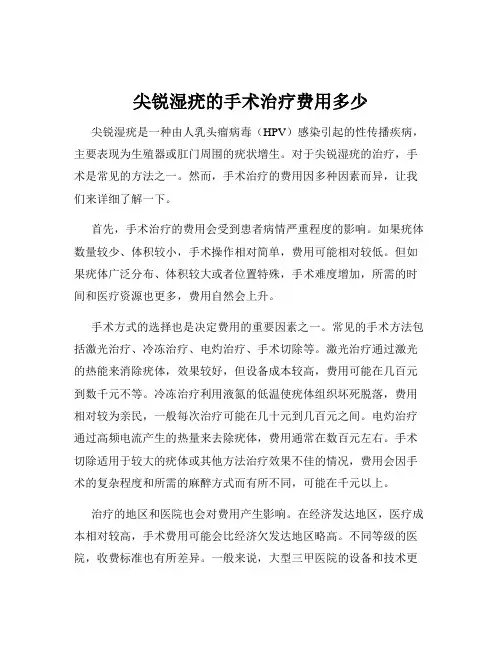 尖锐湿疣的手术治疗费用多少

尖锐湿疣是一种由人乳头瘤病毒（HPV）感染引起的性传播疾病，主要表现为生殖器或肛门周围的疣状增生。对于尖锐湿疣的治疗，手术是常见的方法之一。然而，手术治疗的费用因多种因素而异，让我们来详细了解一下。

首先，手术治疗的费用会受到患者病情严重程度的影响。如果疣体数量较少、体积较小，手术操作相对简单，费用可能相对较低。但如果疣体广泛分布、体积较大或者位置特殊，手术难度增加，所需的时间和医疗资源也更多，费用自然会上升。

手术方式的选择也是决定费用的重要因素之一。常见的手术方法包括激光治疗、冷冻治疗、电灼治疗、手术切除等。激光治疗通过激光的热能来消除疣体，效果较好，但设备成本较高，费用可能在几百元到数千元不等。冷冻治疗利用液氮的低温使疣体组织坏死脱落，费用相对较为亲民，一般每次治疗可能在几十元到几百元之间。电灼治疗通过高频电流产生的热量来去除疣体，费用通常在数百元左右。手术切除适用于较大的疣体或其他方法治疗效果不佳的情况，费用会因手术的复杂程度和所需的麻醉方式而有所不同，可能在千元以上。

治疗的地区和医院也会对费用产生影响。在经济发达地区，医疗成本相对较高，手术费用可能会比经济欠发达地区略高。不同等级的医院，收费标准也有所差异。一般来说，大型三甲医院的设备和技术更